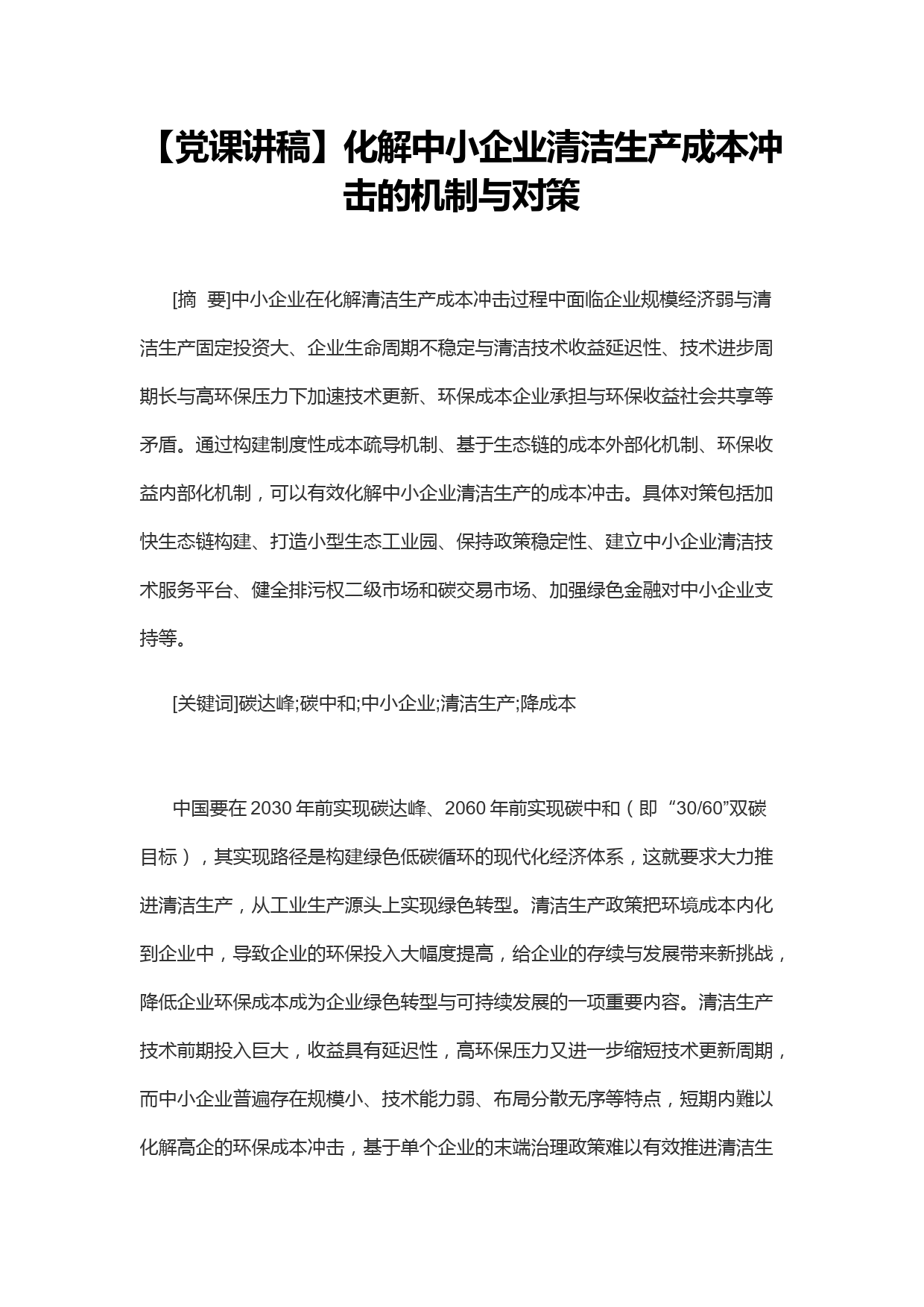 【党课讲稿】化解中小企业清洁生产成本冲击的机制与对策

[摘 要]中小企业在化解清洁生产成本冲击过程中面临企业规模经济弱与清洁生产固定投资大、企业生命周期不稳定与清洁技术收益延迟性、技术进步周期长与高环保压力下加速技术更新、环保成本企业承担与环保收益社会共享等矛盾。通过构建制度性成本疏导机制、基于生态链的成本外部化机制、环保收益内部化机制，可以有效化解中小企业清洁生产的成本冲击。具体对策包括加快生态链构建、打造小型生态工业园、保持政策稳定性、建立中小企业清洁技术服务平台、健全排污权二级市场和碳交易市场、加强绿色金融对中小企业支持等。

[关键词]碳达峰;碳中和;中小企业;清洁生产;降成本

中国要在 2030 年前实现碳达峰、2060 年前实现碳中和（即 “30/60”双碳目标），其实现路径是构建绿色低碳循环的现代化经济体系，这就要求大力推进清洁生产，从工业生产源头上实现绿色转型。清洁生产政策把环境成本内化到企业中，导致企业的环保投入大幅度提高，给企业的存续与发展带来新挑战，降低企业环保成本成为企业绿色转型与可持续发展的一项重要内容。清洁生产技术前期投入巨大，收益具有延迟性，高环保压力又进一步缩短技术更新周期，而中小企业普遍存在规模小、技术能力弱、布局分散无序等特点，短期内難以化解高企的环保成本冲击，基于单个企业的末端治理政策难以有效推进清洁生